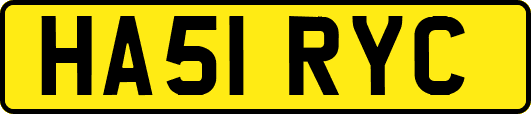 HA51 RYC